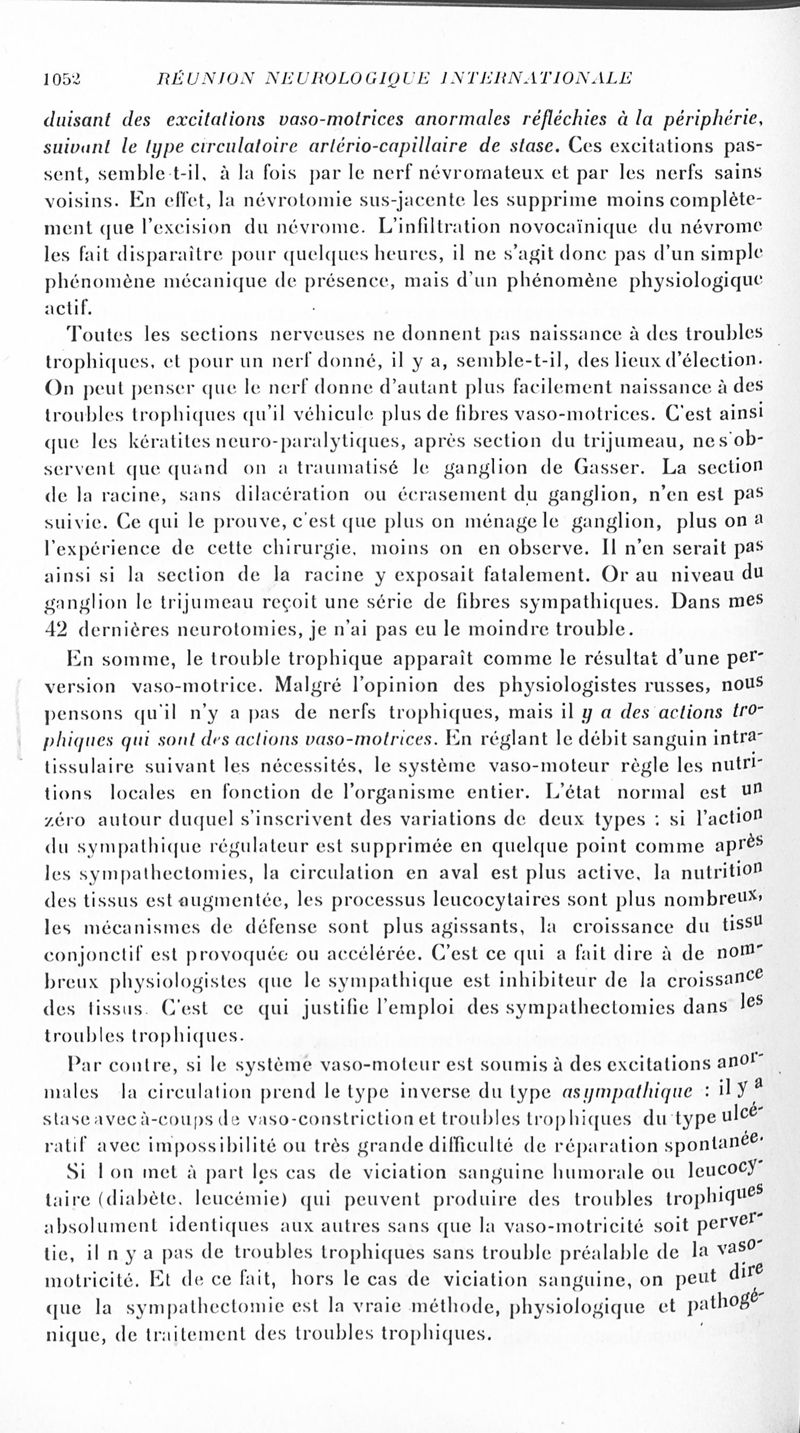 1052 RÉUNION NEUROLOGIQUE INTERNATIONALE

duisant des excitations vaso-motrices anormales réfléchies à la périphérie, suivant le type circulatoire artério-capillaire de stase. Ces excitations passent, semble-t-il, à la fois par le nerf névromateux et par les nerfs sains voisins. En effet, la névrotomie sus-jacente les supprime moins complètement que l'excision du névrome. L'infiltration novocaïnique du névrome les fait disparaître pour quelques heures, il ne s'agit donc pas d'un simple phénomène mécanique de présence, mais d'un phénomène physiologique actif.

Toutes les sections nerveuses ne donnent pas naissance à des troubles trophiques, et pour un nerf donné, il y a, semble-t-il, des lieux d'élection. On peut penser que le nerf donne d'autant plus facilement naissance à des troubles trophiques qu'il véhicule plus de fibres vaso-motrices. C'est ainsi que les kératites neuro-paralytiques, après section du trijumeau, ne s'observent que quand on a traumatisé le ganglion de Gasser. La section de la racine, sans dilacération ou écrasement du ganglion, n'en est pas suivie. Ce qui le prouve, c'est que plus on ménage le ganglion, plus on a l'expérience de cette chirurgie, moins on en observe. Il n'en serait pas ainsi si la section de la racine y exposait fatalement. Or au niveau du ganglion le trijumeau reçoit une série de fibres sympathiques. Dans mes 42 dernières neurotomies, je n'ai pas eu le moindre trouble.

En somme, le trouble trophique apparaît comme le résultat d'une perversion vaso-motrice. Malgré l'opinion des physiologistes russes, nous pensons qu'il n'y a pas de nerfs trophiques, mais il y a des actions trophiques qui sont des actions vaso-motrices. En réglant le débit sanguin intratissulaire suivant les nécessités, le système vaso-moteur règle les nutritions locales en fonction de l'organisme entier. L'état normal est un zéro autour duquel s'inscrivent des variations de deux types : si l'action du sympathique régulateur est supprimée en quelque point comme après les sympathectomies, la circulation en aval est plus active, la nutrition des tissus est augmentée, les processus leucocytaires sont plus nombreux, les mécanismes de défense sont plus agissants, la croissance du tissu conjonctif est provoquée ou accélérée. C'est ce qui a fait dire à de nombreux physiologistes que le sympathique est inhibiteur de la croissance des tissus. C'est ce qui justifie l'emploi des sympathectomies dans les troubles trophiques.

Par contre, si le système vaso-moteur est soumis à des excitations anormales la circulation prend le type inverse du type asympathique : il y a stase avec à-coups de vaso-constriction et troubles trophiques du type ulcératif avec impossibilité ou très grande difficulté de réparation spontanée. Si l on met à part les cas de viciation sanguine humorale ou leucocytaire (diabète, leucémie) qui peuvent produire des troubles trophiques absolument identiques aux autres sans que la vaso-motricité soit pervertie, il n y a pas de troubles trophiques sans trouble préalable de la vaso-motricité. Et de ce fait, hors le cas de viciation sanguine, on peut dire que la sympathectomie est la vraie méthode, physiologique et pathogénique, de traitement des troubles trophiques.